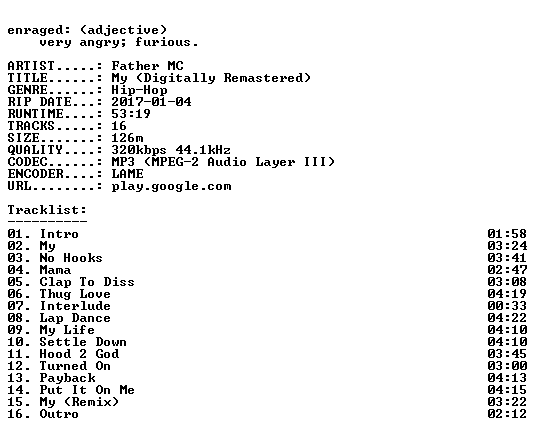 enraged: (adjective)
very angry; furious.

ARTIST.....: Father MC
TITLE......: My (Digitally Remastered)
GENRE......: Hip-Hop
RIP DATE...: 2017-01-04
RUNTIME....: 53:19
TRACKS.....: 16
SIZE.......: 126m
QUALITY....: 320kbps 44.1kHz
CODEC......: MP3 (MPEG-2 Audio Layer III)
ENCODER....: LAME
URL........: play.google.com

Tracklist:
----------
01. Intro 01:58
02. My 03:24
03. No Hooks 03:41
04. Mama 02:47
05. Clap To Diss 03:08
06. Thug Love 04:19
07. Interlude 00:33
08. Lap Dance 04:22
09. My Life 04:10
10. Settle Down 04:10
11. Hood 2 God 03:45
12. Turned On 03:00
13. Payback 04:13
14. Put It On Me 04:15
15. My (Remix) 03:22
16. Outro 02:12